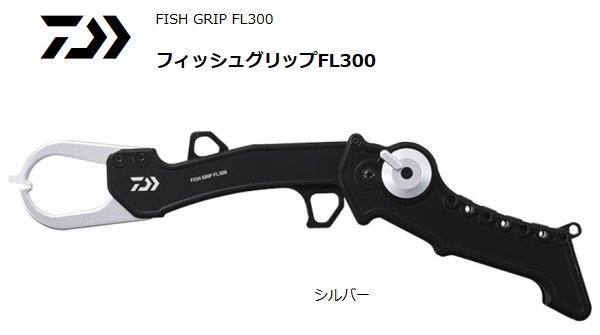 FISH GRIP FL300

フィッシュグリップFL300

FISH GRIP FL300

シルバー